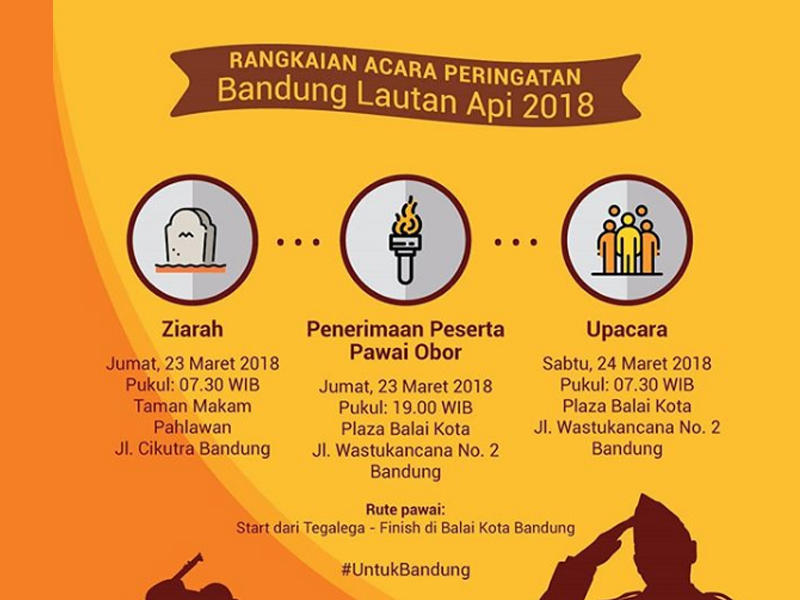 RANGKAIAN ACARA PERINGATAN
Bandung Lautan Api 2018

Ziarah
Jumat, 23 Maret 2018
Pukul: 07.30 WIB
Taman Makam Pahlawan
Jl. Cikutra Bandung

Penerimaan Peserta Pawai Obor
Jumat, 23 Maret 2018
Pukul: 19.00 WIB
Plaza Balai Kota
Jl. Wastukancana No. 2
Bandung

Upacara
Sabtu, 24 Maret 2018
Pukul: 07.30 WIB
Plaza Balai Kota
Jl. Wastukancana No. 2
Bandung

Rute pawai:
Start dari Tegalega - Finish di Balai Kota Bandung

#UntukBandung